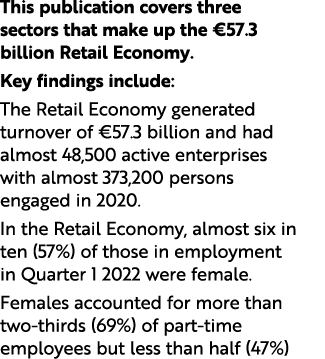 This publication covers three sectors that make up the €57.3 billion Retail Economy.

Key findings include:

The Retail Economy generated turnover of €57.3 billion and had almost 48,500 active enterprises with almost 373,200 persons engaged in 2020.

In the Retail Economy, almost six in ten (57%) of those in employment in Quarter 1 2022 were female.

Females accounted for more than two-thirds (69%) of part-time employees but less than half (47%)